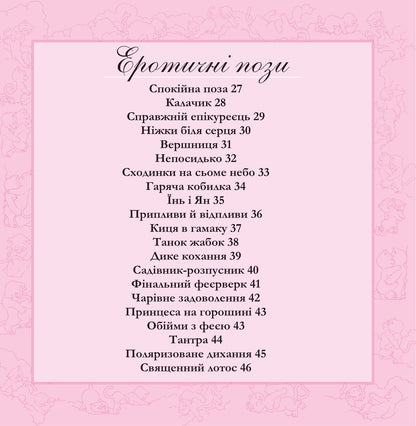 Еротичні пози

Спокійна поза 27
Калачик 28
Справжній епікуреєць 29
Ніжки біля серця 30
Вершниця 31
Непосидько 32
Сходинки на сьоме небо 33
Гаряча кобилка 34
Їнь і Ян 35
Припливи й відпливи 36
Киця в гамаку 37
Танок жабок 38
Дике кохання 39
Садівник-розпусник 40
Фінальний феєрверк 41
Чарівне задоволення 42
Принцеса на горошині 43
Обійми з феєю 43
Тантра 44
Поляризоване дихання 45
Священний лотос 46